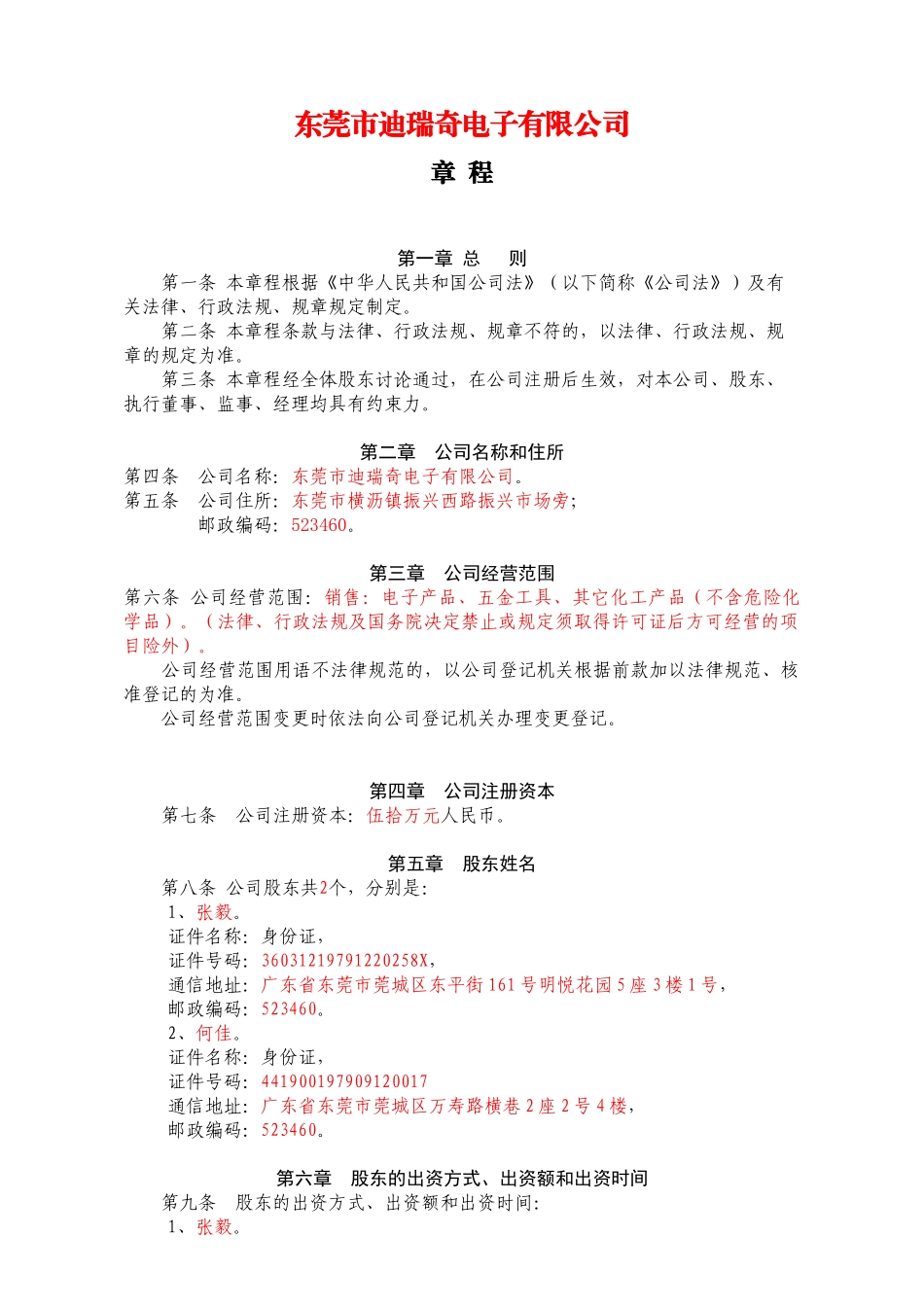 东莞市迪瑞奇电子有限公司

章 程

第一章 总 则

第一条 本章程根据《中华人民共和国公司法》（以下简称《公司法》）及有关法律、行政法规、规章规定制定。

第二条 本章程条款与法律、行政法规、规章不符的，以法律、行政法规、规章的规定为准。

第三条 本章程经全体股东讨论通过，在公司注册后生效，对本公司、股东、执行董事、监事、经理均具有约束力。

第二章 公司名称和住所

第四条 公司名称：东莞市迪瑞奇电子有限公司。

第五条 公司住所：东莞市横沥镇振兴西路振兴市场旁；

邮政编码：523460。

第三章 公司经营范围

第六条 公司经营范围：销售：电子产品、五金工具、其它化工产品（不含危险化学品）。（法律、行政法规及国务院决定禁止或规定须取得许可证后方可经营的项目除外）。

公司经营范围用语不法律规范的，以公司登记机关根据前款加以法律规范、核准登记的为准。

公司经营范围变更时依法向公司登记机关办理变更登记。

第四章 公司注册资本

第七条 公司注册资本：伍拾万元人民币。

第五章 股东姓名

第八条 公司股东共2个，分别是：

1、张毅。

证件名称：身份证，

证件号码：36031219791220258X，

通信地址：广东省东莞市莞城区东平街161号明悦花园5座3楼1号，

邮政编码：523460。

2、何佳。

证件名称：身份证，

证件号码：441900197909120017

通信地址：广东省东莞市莞城区万寿路横巷2座2号4楼，

邮政编码：523460。

第六章 股东的出资方式、出资额和出资时间

第九条 股东的出资方式、出资额和出资时间：

1、张毅。